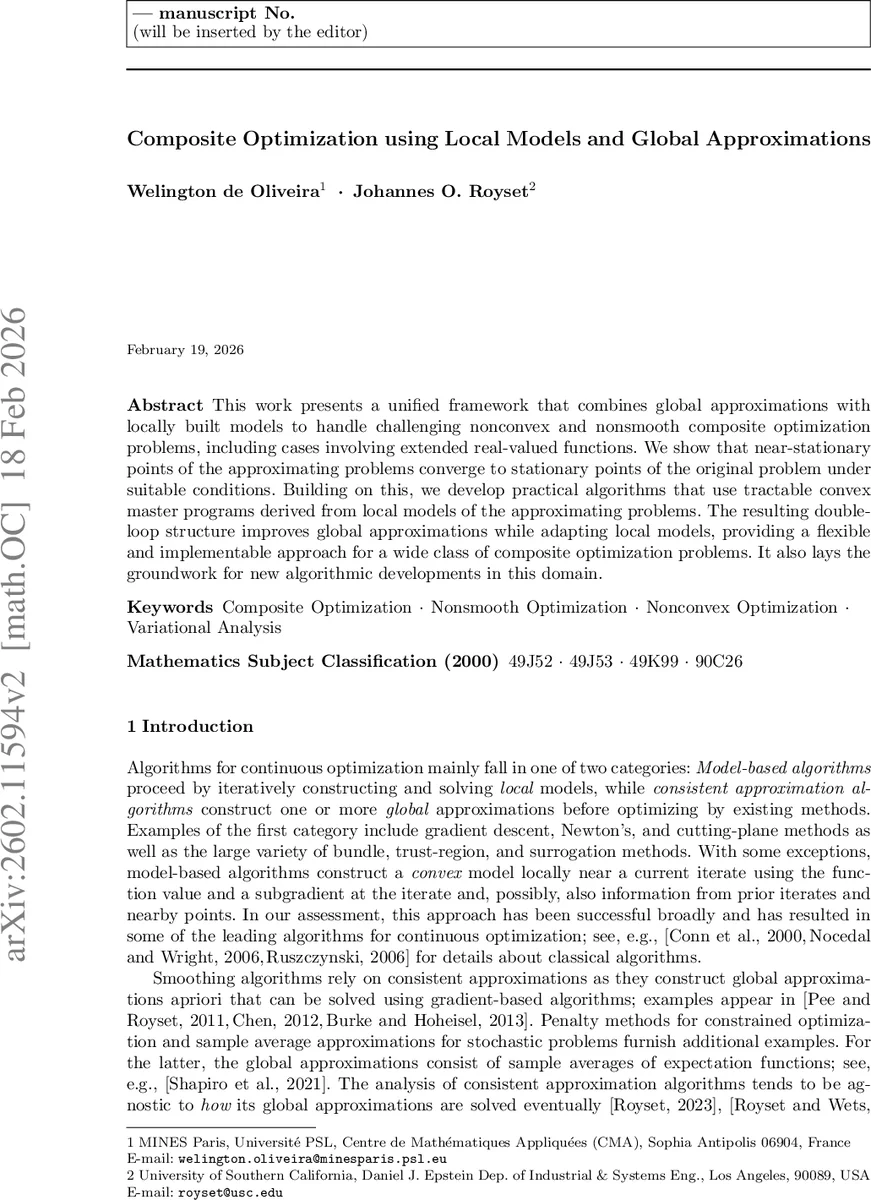 — manuscript No.
(will be inserted by the editor)

Composite Optimization using Local Models and Global Approximations

Welington de Oliveira$^1$ · Johannes O. Royset$^2$

arXiv:2602.11594v2 [math.OC] 18 Feb 2026

February 19, 2026

Abstract This work presents a unified framework that combines global approximations with locally built models to handle challenging nonconvex and nonsmooth composite optimization problems, including cases involving extended real-valued functions. We show that near-stationary points of the approximating problems converge to stationary points of the original problem under suitable conditions. Building on this, we develop practical algorithms that use tractable convex master programs derived from local models of the approximating problems. The resulting double-loop structure improves global approximations while adapting local models, providing a flexible and implementable approach for a wide class of composite optimization problems. It also lays the groundwork for new algorithmic developments in this domain.

Keywords Composite Optimization · Nonsmooth Optimization · Nonconvex Optimization · Variational Analysis

Mathematics Subject Classification (2000) 49J52 · 49J53 · 49K99 · 90C26

1 Introduction

Algorithms for continuous optimization mainly fall in one of two categories: Model-based algorithms proceed by iteratively constructing and solving local models, while consistent approximation algorithms construct one or more global approximations before optimizing by existing methods. Examples of the first category include gradient descent, Newton's, and cutting-plane methods as well as the large variety of bundle, trust-region, and surrogation methods. With some exceptions, model-based algorithms construct a convex model locally near a current iterate using the function value and a subgradient at the iterate and, possibly, also information from prior iterates and nearby points. In our assessment, this approach has been successful broadly and has resulted in some of the leading algorithms for continuous optimization; see, e.g., [Conn et al., 2000, Nocedal and Wright, 2006, Ruszczynski, 2006] for details about classical algorithms.

Smoothing algorithms rely on consistent approximations as they construct global approximations apriori that can be solved using gradient-based algorithms; examples appear in [Pee and Royset, 2011, Chen, 2012, Burke and Hoheisel, 2013]. Penalty methods for constrained optimization and sample average approximations for stochastic problems furnish additional examples. For the latter, the global approximations consist of sample averages of expectation functions; see, e.g., [Shapiro et al., 2021]. The analysis of consistent approximation algorithms tends to be agnostic to how its global approximations are solved eventually [Royset, 2023], [Royset and Wets,

1 MINES Paris, Université PSL, Centre de Mathématiques Appliquées (CMA), Sophia Antipolis 06904, France
E-mail: welington.oliveira@minesparis.psl.eu
2 University of Southern California, Daniel J. Epstein Dep. of Industrial & Systems Eng., Los Angeles, 90089, USA
E-mail: royset@usc.edu